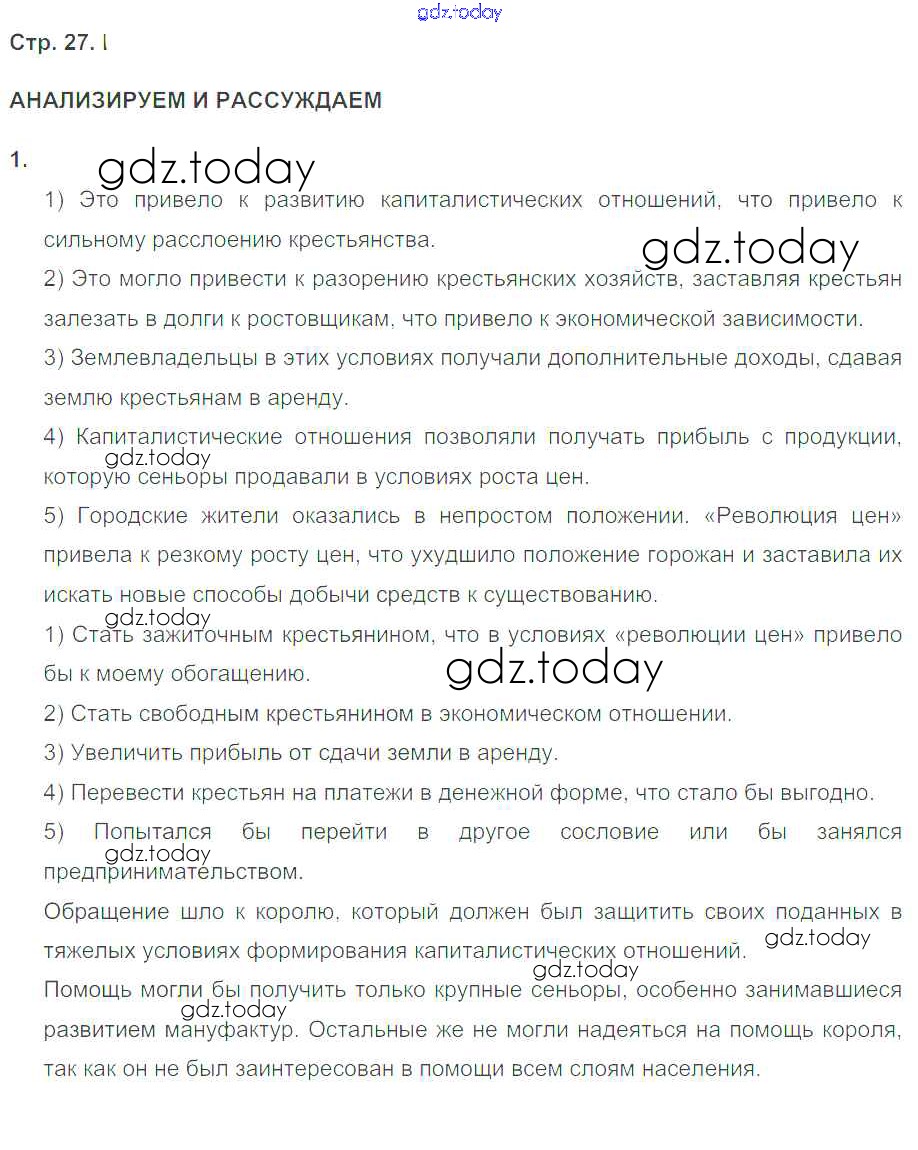 gdz.today

Стр. 27. I

АНАЛИЗИРУЕМ И РАССУЖДАЕМ

1.

gdz.today

1) Это привело к развитию капиталистических отношений, что привело к сильному расслоению крестьянства.

gdz.today

2) Это могло привести к разорению крестьянских хозяйств, заставляя крестьян залезать в долги к ростовщикам, что привело к экономической зависимости.

3) Землевладельцы в этих условиях получали дополнительные доходы, сдавая землю крестьянам в аренду.

4) Капиталистические отношения позволяли получать прибыль с продукции, которую сеньоры продавали в условиях роста цен.

gdz.today

5) Городские жители оказались в непростом положении. «Революция цен» привела к резкому росту цен, что ухудшило положение горожан и заставила их искать новые способы добычи средств к существованию.

gdz.today

1) Стать зажиточным крестьянином, что в условиях «революции цен» привело бы к моему обогащению.

gdz.today

2) Стать свободным крестьянином в экономическом отношении.

3) Увеличить прибыль от сдачи земли в аренду.

4) Перевести крестьян на платежи в денежной форме, что стало бы выгодно.

5) Попытался бы перейти в другое сословие или бы занялся предпринимательством.

gdz.today

Обращение шло к королю, который должен был защитить своих поданных в тяжелых условиях формирования капиталистических отношений.

gdz.today

gdz.today

Помощь могли бы получить только крупные сеньоры, особенно занимавшиеся развитием мануфактур. Остальные же не могли надеяться на помощь короля, так как он не был заинтересован в помощи всем слоям населения.

gdz.today